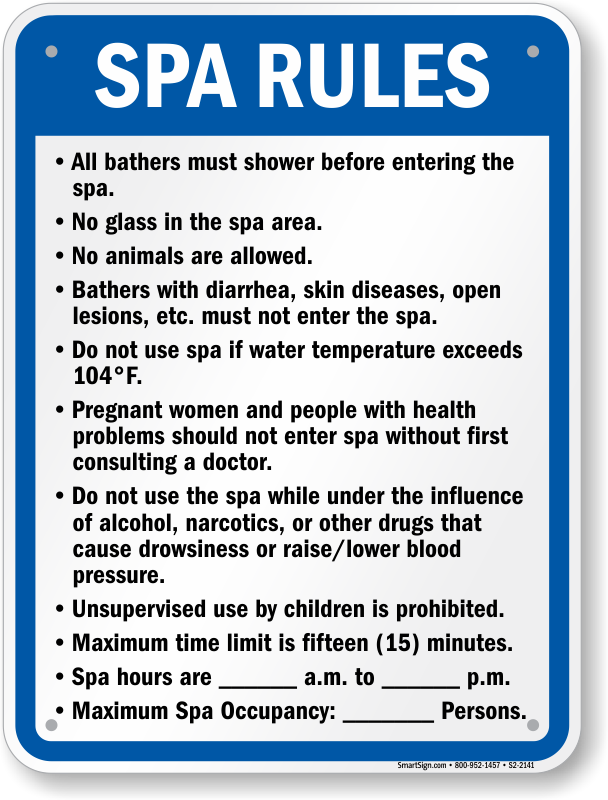 SPA RULES

• All bathers must shower before entering the spa.
• No glass in the spa area.
• No animals are allowed.
• Bathers with diarrhea, skin diseases, open lesions, etc. must not enter the spa.
• Do not use spa if water temperature exceeds 104°F.
• Pregnant women and people with health problems should not enter spa without first consulting a doctor.
• Do not use the spa while under the influence of alcohol, narcotics, or other drugs that cause drowsiness or raise/lower blood pressure.
• Unsupervised use by children is prohibited.
• Maximum time limit is fifteen (15) minutes.
• Spa hours are ____ a.m. to ____ p.m.
• Maximum Spa Occupancy: ____ Persons.

SmartSign.com • 800-952-1457 • S2-2141